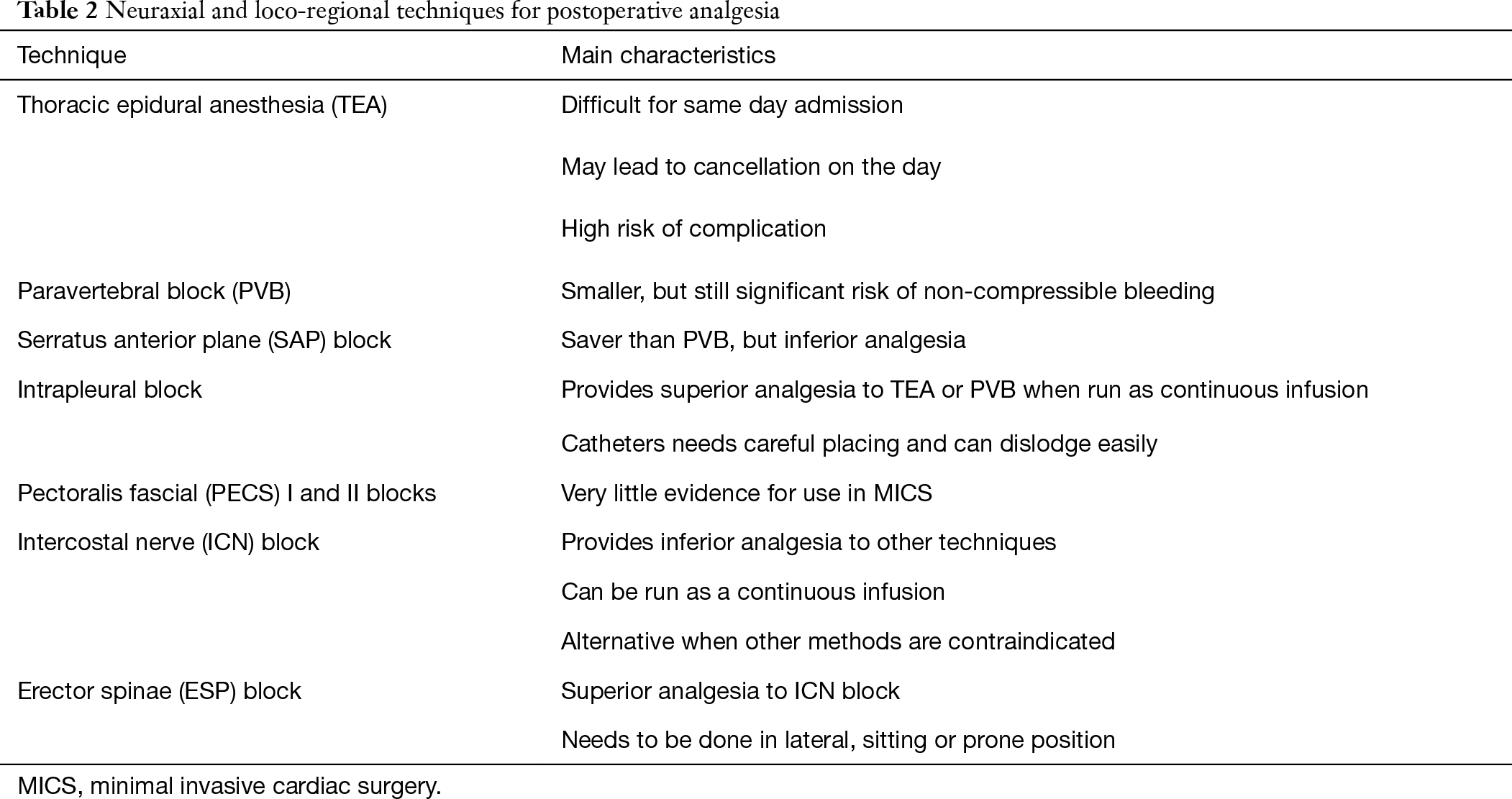 Table 2 Neuraxial and loco-regional techniques for postoperative analgesia

| Technique | Main characteristics |
|---|---|
| Thoracic epidural anesthesia (TEA) | Difficult for same day admission |
| | May lead to cancellation on the day |
| | High risk of complication |
| Paravertebral block (PVB) | Smaller, but still significant risk of non-compressible bleeding |
| Serratus anterior plane (SAP) block | Saver than PVB, but inferior analgesia |
| Intrapleural block | Provides superior analgesia to TEA or PVB when run as continuous infusion |
| | Catheters needs careful placing and can dislodge easily |
| Pectoralis fascial (PECS) I and II blocks | Very little evidence for use in MICS |
| Intercostal nerve (ICN) block | Provides inferior analgesia to other techniques |
| | Can be run as a continuous infusion |
| | Alternative when other methods are contraindicated |
| Erector spinae (ESP) block | Superior analgesia to ICN block |
| | Needs to be done in lateral, sitting or prone position |

MICS, minimal invasive cardiac surgery.